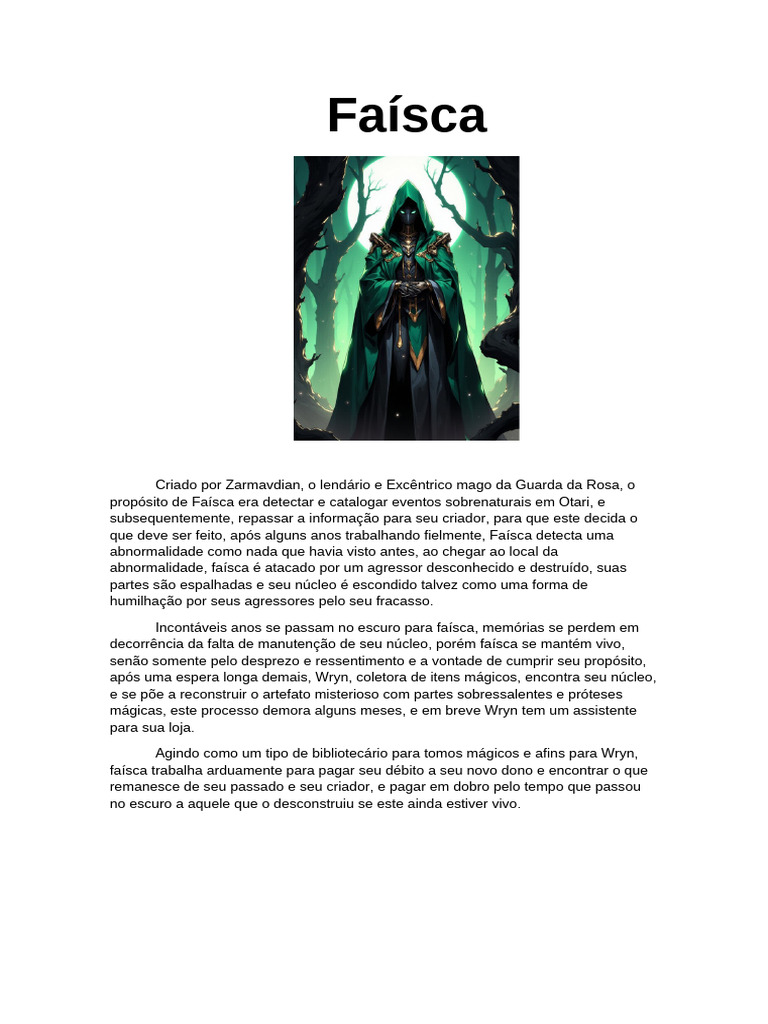 Faísca

Criado por Zarmavdian, o lendário e Excêntrico mago da Guarda da Rosa, o propósito de Faísca era detectar e catalogar eventos sobrenaturais em Otari, e subsequentemente, repassar a informação para seu criador, para que este decida o que deve ser feito, após alguns anos trabalhando fielmente, Faísca detecta uma abnormalidade como nada que havia visto antes, ao chegar ao local da abnormalidade, faísca é atacado por um agressor desconhecido e destruído, suas partes são espalhadas e seu núcleo é escondido talvez como uma forma de humilhação por seus agressores pelo seu fracasso.

Incontáveis anos se passam no escuro para faísca, memórias se perdem em decorrência da falta de manutenção de seu núcleo, porém faísca se mantém vivo, senão somente pelo desprezo e ressentimento e a vontade de cumprir seu propósito, após uma espera longa demais, Wryn, coletora de itens mágicos, encontra seu núcleo, e se põe a reconstruir o artefato misterioso com partes sobressalentes e próteses mágicas, este processo demora alguns meses, e em breve Wryn tem um assistente para sua loja.

Agindo como um tipo de bibliotecário para tomos mágicos e afins para Wryn, faísca trabalha arduamente para pagar seu débito a seu novo dono e encontrar o que remanesce de seu passado e seu criador, e pagar em dobro pelo tempo que passou no escuro a aquele que o desconstruiu se este ainda estiver vivo.